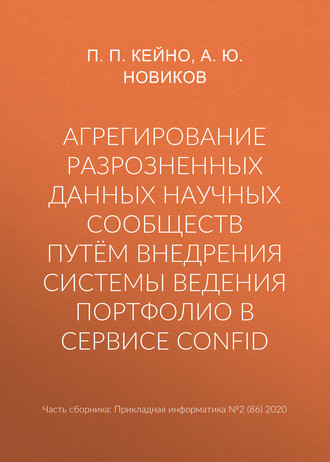 П. П. КЕЙНО, А. Ю. НОВИКОВ

АГРЕГИРОВАНИЕ РАЗРОЗНЕННЫХ ДАННЫХ НАУЧНЫХ СООБЩЕСТВ ПУТЁМ ВНЕДРЕНИЯ СИСТЕМЫ ВЕДЕНИЯ ПОРТФОЛИО В СЕРВИСЕ CONFID

Часть сборника: Прикладная информатика №2 (86) 2020